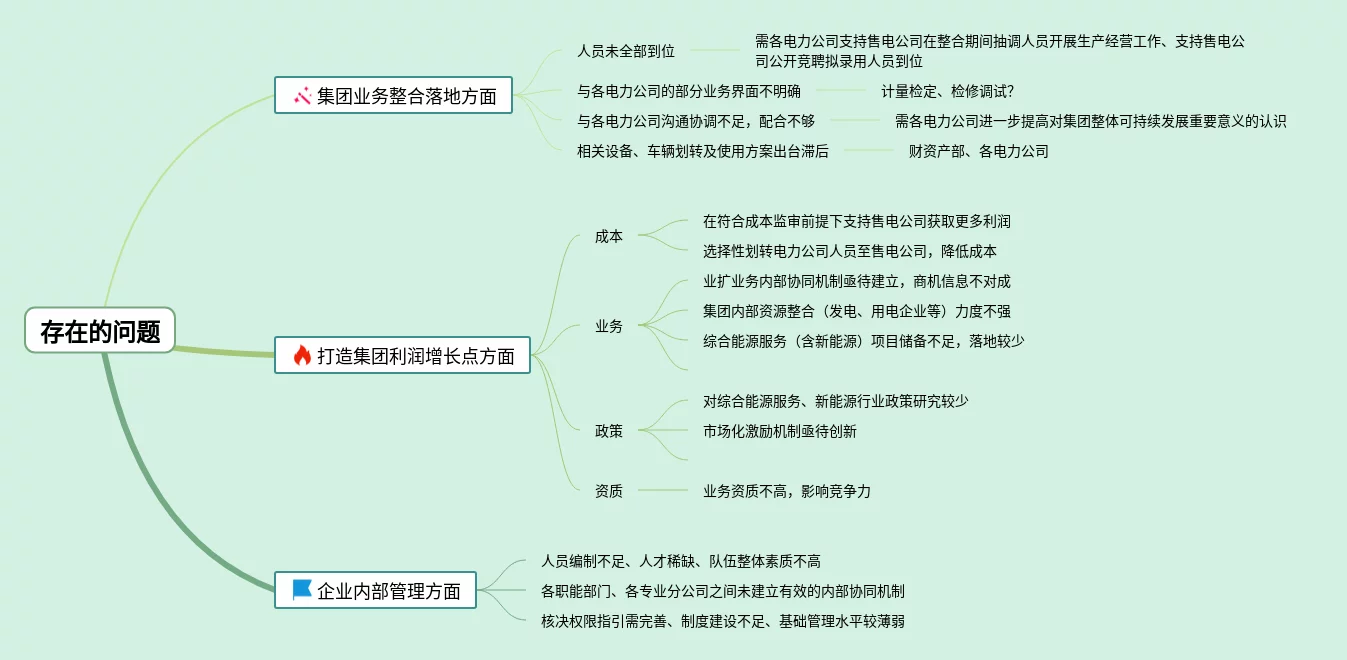 存在的问题

集团业务整合落地方面

人员未全部到位

需各电力公司支持售电公司在整合期间抽调人员开展生产经营工作、支持售电公司公开竞聘拟录用人员到位

与各电力公司的部分业务界面不明确

计量检定、检修调试?

与各电力公司沟通协调不足，配合不够

需各电力公司进一步提高对集团整体可持续发展重要意义的认识

相关设备、车辆划转及使用方案出台滞后

财资产部、各电力公司

打造集团利润增长点方面

成本

在符合成本监审前提下支持售电公司获取更多利润

选择性划转电力公司人员至售电公司，降低成本

业务

业扩业务内部协同机制亟待建立，商机信息不对成

集团内部资源整合（发电、用电企业等）力度不强

综合能源服务（含新能源）项目储备不足，落地较少

政策

对综合能源服务、新能源行业政策研究较少

市场化激励机制亟待创新

资质

业务资质不高，影响竞争力

企业内部管理方面

人员编制不足、人才稀缺、队伍整体素质不高

各职能部门、各专业分公司之间未建立有效的内部协同机制

核决权限指引需完善、制度建设不足、基础管理水平较薄弱